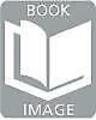 BOOK
IMAGE